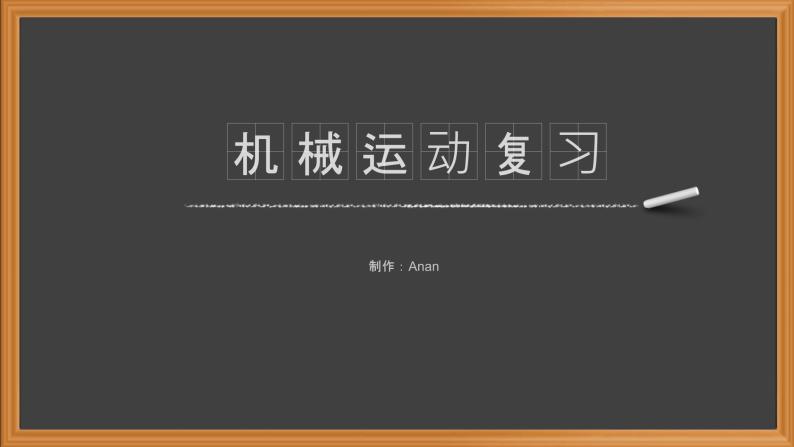 机械运动复习

制作：Anan